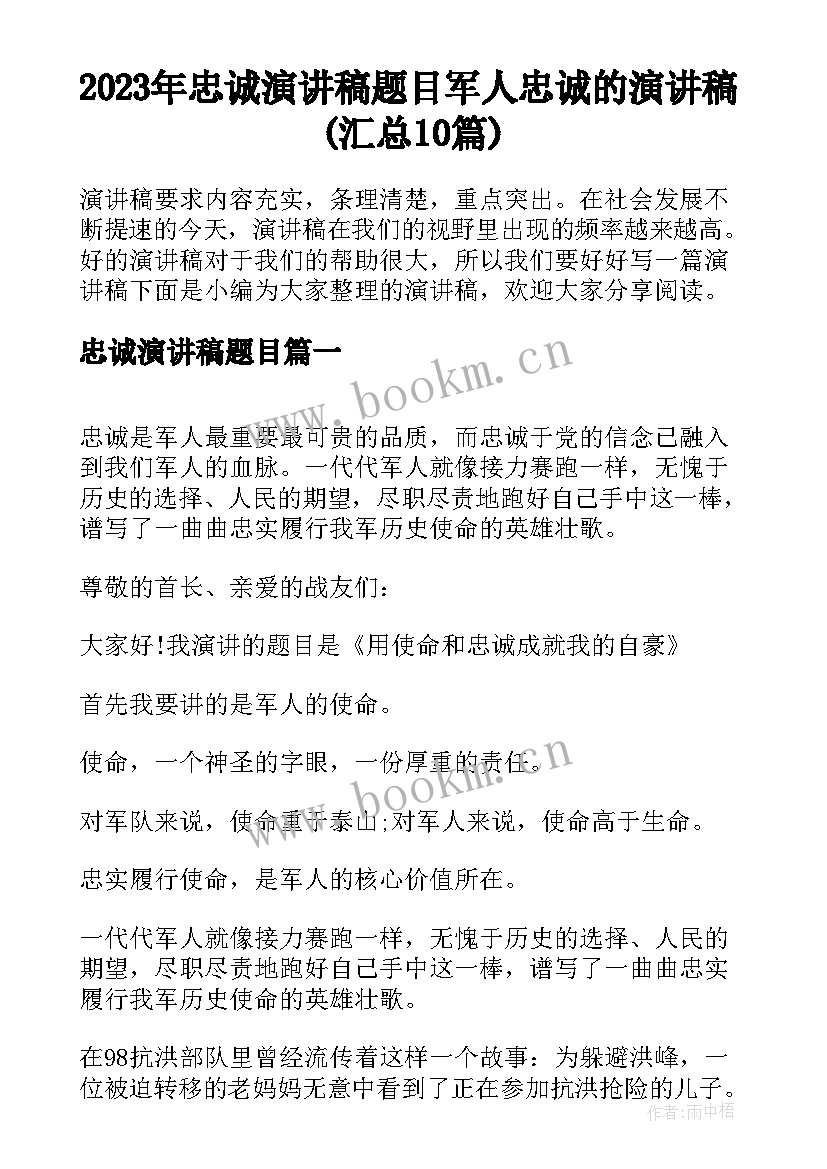 2023年忠诚演讲稿题目军人忠诚的演讲稿(汇总10篇)

演讲稿要求内容充实，条理清楚，重点突出。在社会发展不断提速的今天，演讲稿在我们的视野里出现的频率越来越高。好的演讲稿对于我们的帮助很大，所以我们要好好写一篇演讲稿下面是小编为大家整理的演讲稿，欢迎大家分享阅读。

忠诚演讲稿题目篇一

www.bookm.cn

忠诚是军人最重要最可贵的品质，而忠诚于党的信念已融入到我们军人的血脉。一代代军人就像接力赛跑一样，无愧于历史的选择、人民的期望，尽职尽责地跑好自己手中这一棒，谱写了一曲曲忠实履行我军历史使命的英雄壮歌。

尊敬的首长、亲爱的战友们：

大家好!我演讲的题目是《用使命和忠诚成就我的自豪》

首先我要讲的是军人的使命。

使命，一个神圣的字眼，一份厚重的责任。

www.bookm.cn

对军队来说，使命重于泰山;对军人来说，使命高于生命。

忠实履行使命，是军人的核心价值所在。

一代代军人就像接力赛跑一样，无愧于历史的选择、人民的期望，尽职尽责地跑好自己手中这一棒，谱写了一曲曲忠实履行我军历史使命的英雄壮歌。

在98抗洪部队里曾经流传着这样一个故事：为躲避洪峰，一位被迫转移的老妈妈无意中看到了正在参加抗洪抢险的儿子。

作者：雨中梧